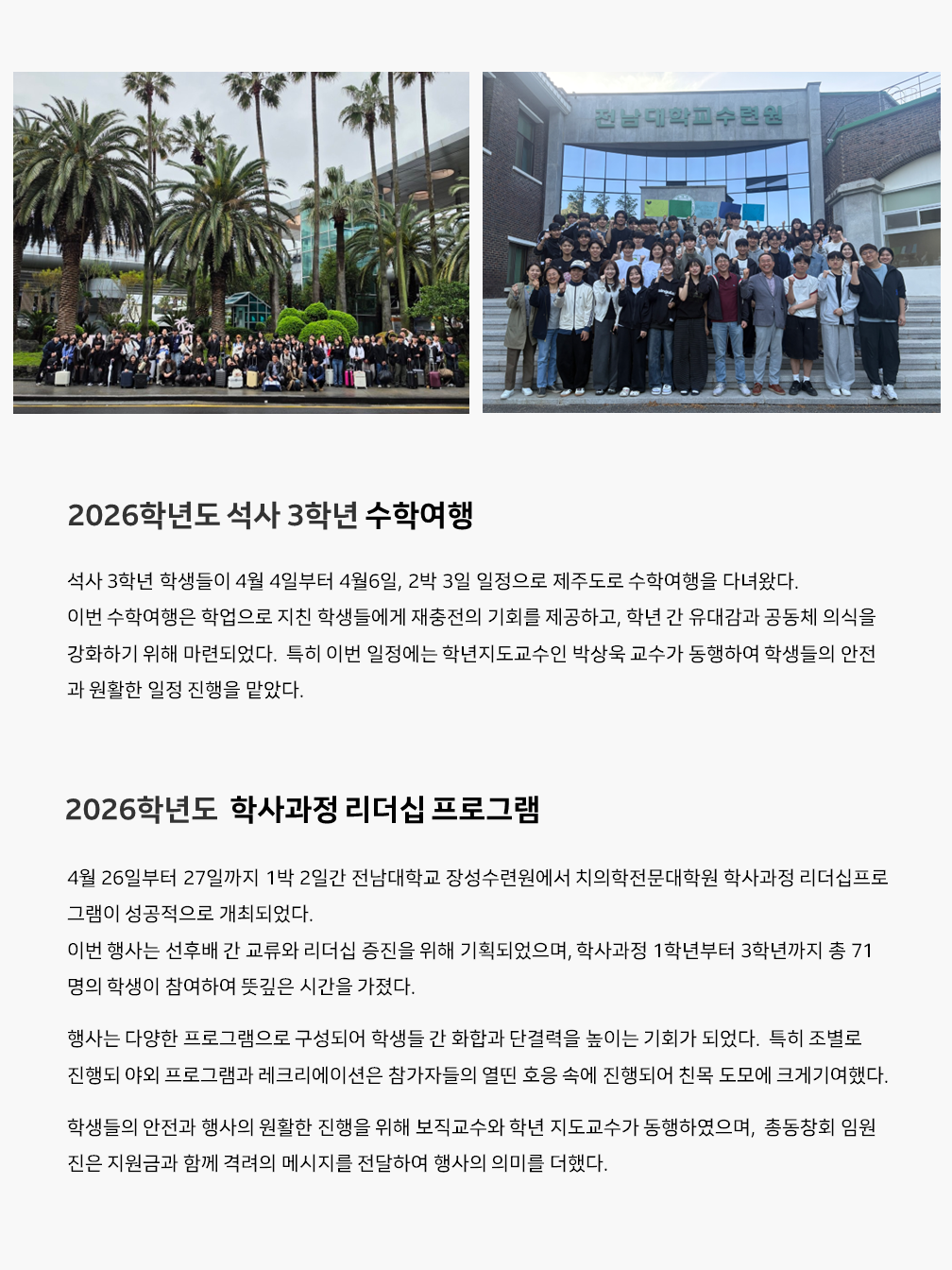 전남대학교수련원

2026학년도 석사 3학년 수학여행

석사 3학년 학생들이 4월 4일부터 4월6일, 2박 3일 일정으로 제주도로 수학여행을 다녀왔다. 이번 수학여행은 학업으로 지친 학생들에게 재충전의 기회를 제공하고, 학년 간 유대감과 공동체 의식을 강화하기 위해 마련되었다. 특히 이번 일정에는 학년지도교수인 박상욱 교수가 동행하여 학생들의 안전과 원활한 일정 진행을 맡았다.

2026학년도 학사과정 리더십 프로그램

4월 26일부터 27일까지 1박 2일간 전남대학교 장성수련원에서 치의학전문대학원 학사과정 리더십프로그램이 성공적으로 개최되었다.
이번 행사는 선후배 간 교류와 리더십 증진을 위해 기획되었으며, 학사과정 1학년부터 3학년까지 총 71명의 학생이 참여하여 뜻깊은 시간을 가졌다.

행사는 다양한 프로그램으로 구성되어 학생들 간 화합과 단결력을 높이는 기회가 되었다. 특히 조별로 진행되 야외 프로그램과 레크리에이션은 참가자들의 열띤 호응 속에 진행되어 친목 도모에 크게기여했다.

학생들의 안전과 행사의 원활한 진행을 위해 보직교수와 학년 지도교수가 동행하였으며, 총동창회 임원진은 지원금과 함께 격려의 메시지를 전달하여 행사의 의미를 더했다.